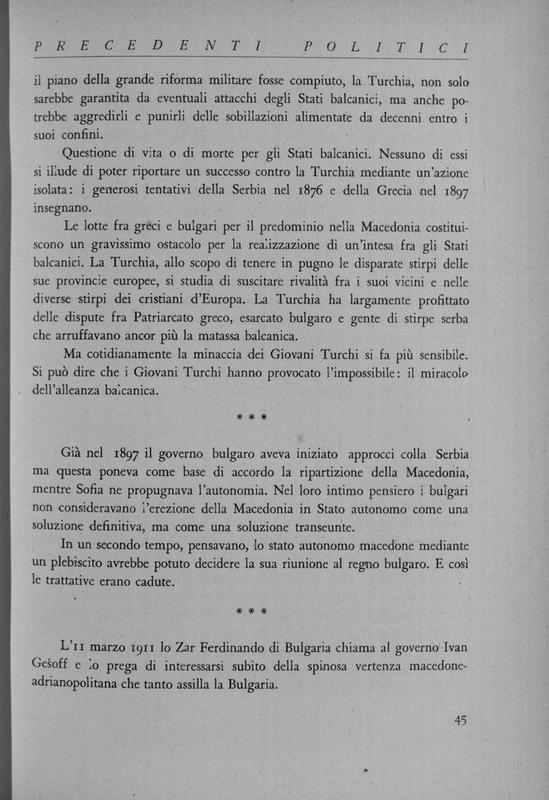 PRECEDENTI POLITICI

il piano della grande riforma militare fosse compiuto, la Turchia, non solo sarebbe garantita da eventuali attacchi degli Stati balcanici, ma anche potrebbe aggredirli e punirli delle sobillazioni alimentate da decenni entro i suoi confini.

Questione di vita o di morte per gli Stati balcanici. Nessuno di essi si illude di poter riportare un successo contro la Turchia mediante un'azione isolata: i generosi tentativi della Serbia nel 1876 e della Grecia nel 1897 insegnano.

Le lotte fra greci e bulgari per il predominio nella Macedonia costituiscono un gravissimo ostacolo per la realizzazione di un'intesa fra gli Stati balcanici. La Turchia, allo scopo di tenere in pugno le disparate stirpi delle sue provincie europee, si studia di suscitare rivalità fra i suoi vicini e nelle diverse stirpi dei cristiani d'Europa. La Turchia ha largamente profittato delle dispute fra Patriarcato greco, esarcato bulgaro e gente di stirpe serba che arruffavano ancor più la matassa balcanica.

Ma cotidianamente la minaccia dei Giovani Turchi si fa più sensibile. Si può dire che i Giovani Turchi hanno provocato l'impossibile: il miracolo dell'alleanza balcanica.

* * *

Già nel 1897 il governo bulgaro aveva iniziato approcci colla Serbia ma questa poneva come base di accordo la ripartizione della Macedonia, mentre Sofia ne propugnava l'autonomia. Nel loro intimo pensiero i bulgari non consideravano l'erezione della Macedonia in Stato autonomo come una soluzione definitiva, ma come una soluzione transeunte.

In un secondo tempo, pensavano, lo stato autonomo macedone mediante un plebiscito avrebbe potuto decidere la sua riunione al regno bulgaro. E così le trattative erano cadute.

* * *

L'11 marzo 1911 lo Zar Ferdinando di Bulgaria chiama al governo Ivan Gešoff e lo prega di interessarsi subito della spinosa vertenza macedone-adrianopolitana che tanto assilla la Bulgaria.

45